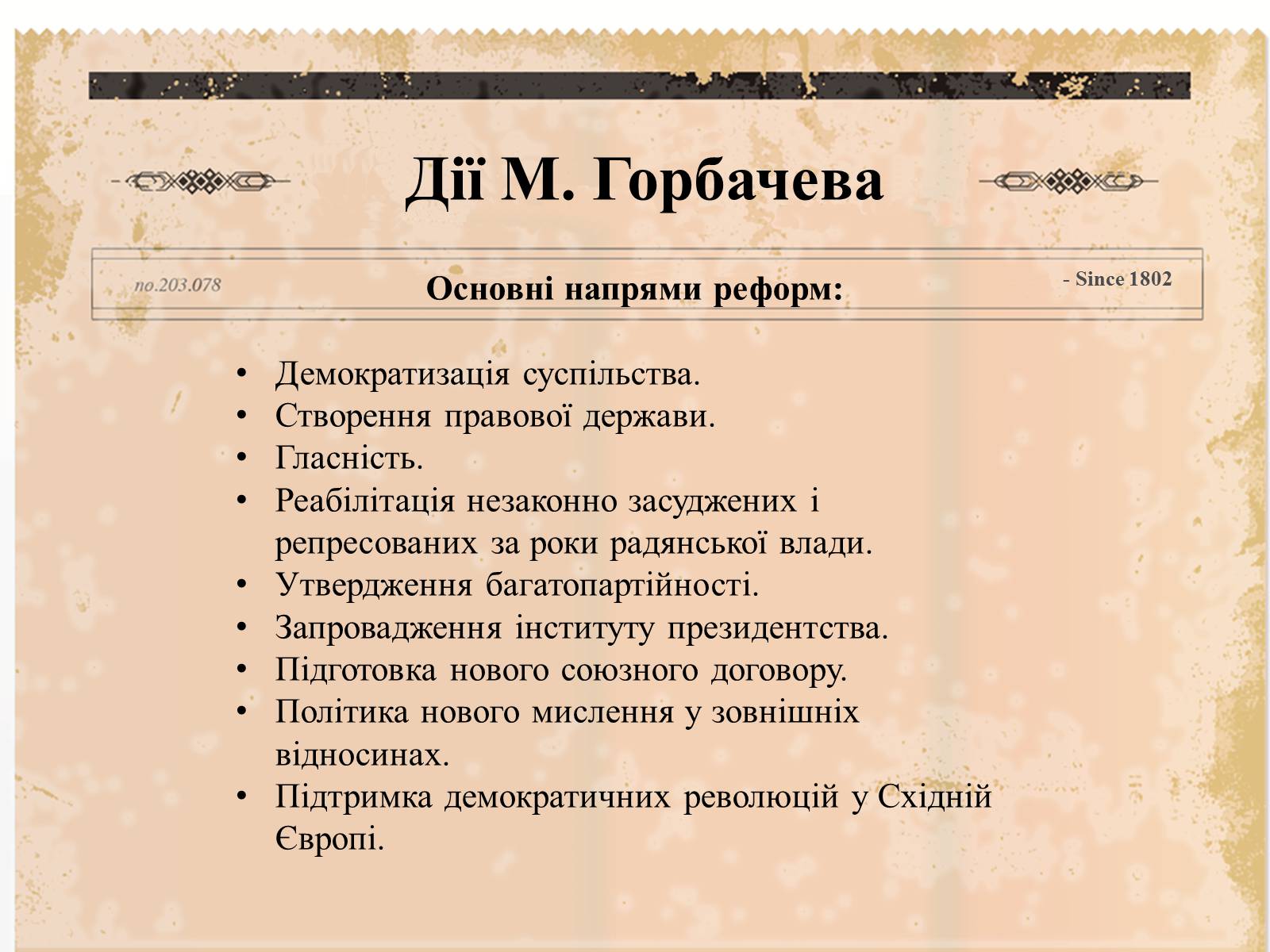 Дії М. Горбачева

no.203.078

Основні напрями реформ:

- Since 1802

• Демократизація суспільства.
• Створення правової держави.
• Гласність.
• Реабілітація незаконно засуджених і репресованих за роки радянської влади.
• Утвердження багатопартійності.
• Запровадження інституту президентства.
• Підготовка нового союзного договору.
• Політика нового мислення у зовнішніх відносинах.
• Підтримка демократичних революцій у Східній Європі.